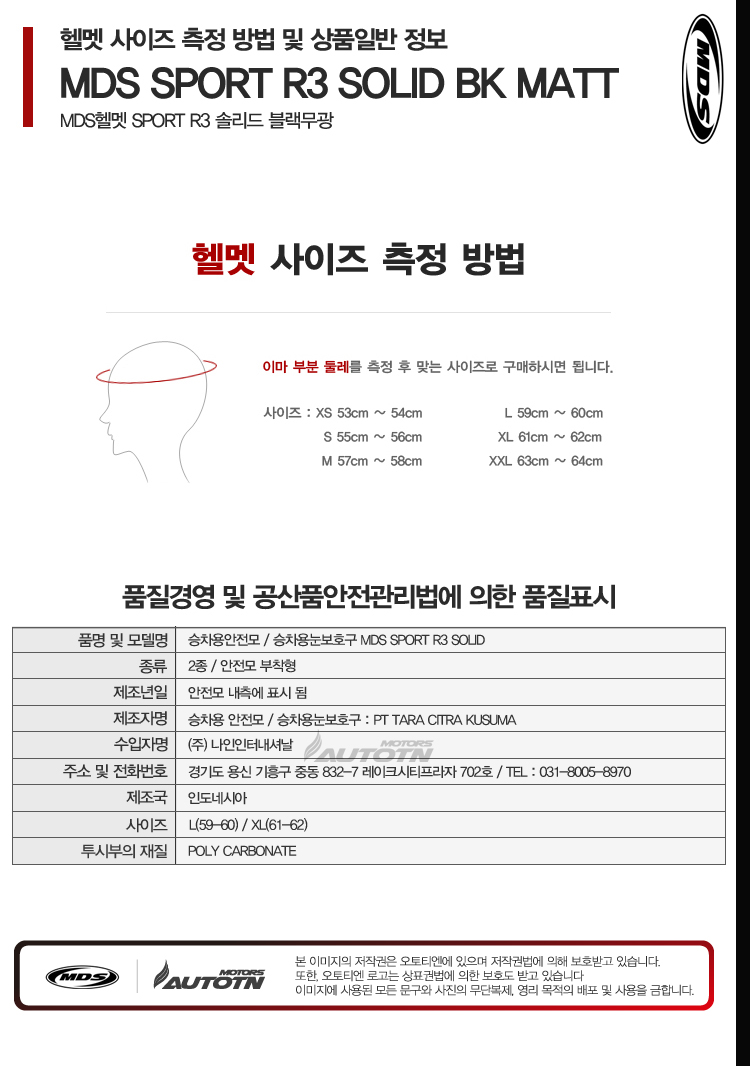 헬멧 사이즈 측정 방법 및 상품일반 정보

MDS SPORT R3 SOLID BK MATT

MDS헬멧 SPORT R3 솔리드 블랙무광

MDS

헬멧 사이즈 측정 방법

이마 부분 둘레를 측정 후 맞는 사이즈로 구매하시면 됩니다.

사이즈 : XS 53cm ~ 54cm
S 55cm ~ 56cm
M 57cm ~ 58cm
L 59cm ~ 60cm
XL 61cm ~ 62cm
XXL 63cm ~ 64cm

품질경영 및 공산품안전관리법에 의한 품질표시

| 품명 및 모델명 | 승차용안전모 / 승차용눈보호구 MDS SPORT R3 SOLID |
|---|---|
| 종류 | 2종 / 안전모 부착형 |
| 제조년일 | 안전모 내측에 표시 됨 |
| 제조자명 | 승차용 안전모 / 승차용눈보호구 : PT TARA CITRA KUSUMA |
| 수입자명 | (주) 나인인터내셔날 |
| 주소 및 전화번호 | 경기도 용신 기흥구 중동 832-7 레이크시티프라자 702호 / TEL : 031-8005-8970 |
| 제조국 | 인도네시아 |
| 사이즈 | L(59-60) / XL(61-62) |
| 투시부의 재질 | POLY CARBONATE |

MOTORS AUTOTN

MDS MOTORS AUTOTN

본 이미지의 저작권은 오토티엔에 있으며 저작권법에 의해 보호받고 있습니다.
또한, 오토티엔 로고는 상표권법에 의한 보호도 받고 있습니다
이미지에 사용된 모든 문구와 사진의 무단복제, 영리 목적의 배포 및 사용을 금합니다.